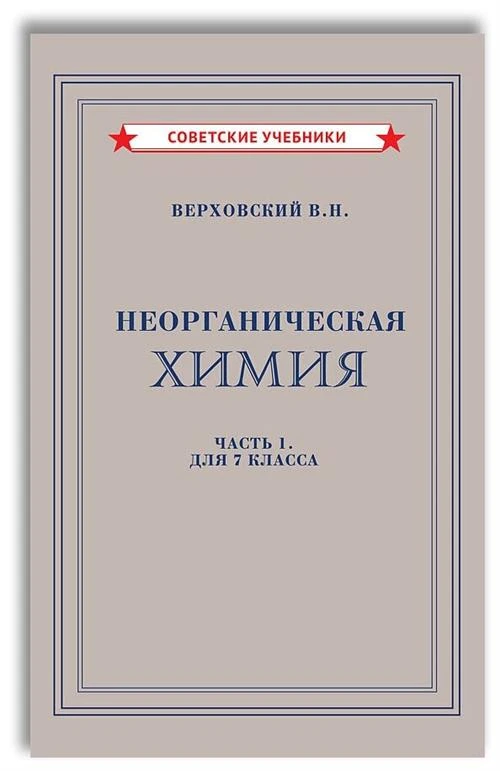 СОВЕТСКИЕ УЧЕБНИКИ

ВЕРХОВСКИЙ В.Н.

НЕОРГАНИЧЕСКАЯ
ХИМИЯ

ЧАСТЬ 1.
ДЛЯ 7 КЛАССА